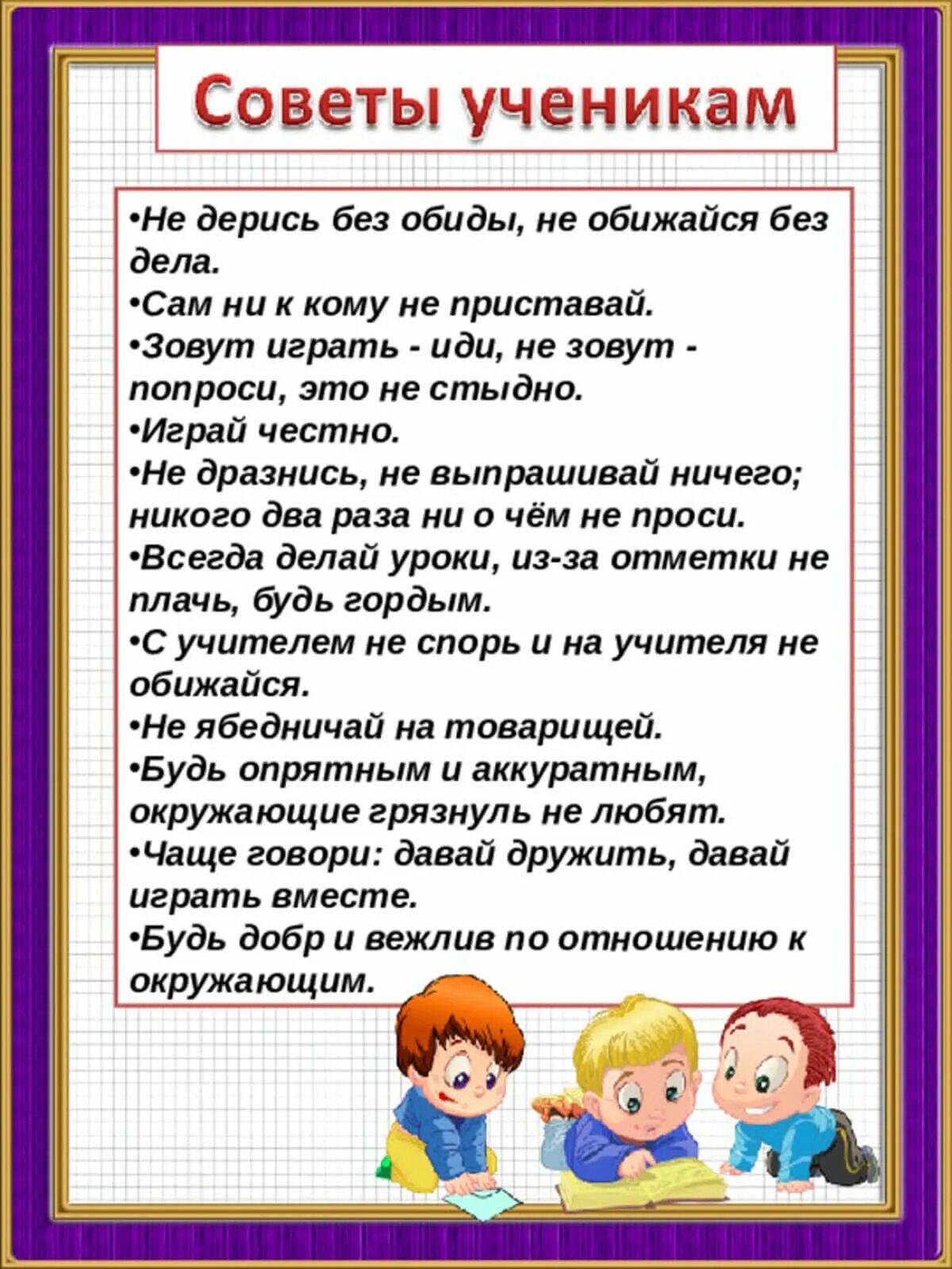 Советы ученикам

•Не дерись без обиды, не обижайся без дела.
•Сам ни к кому не приставай.
•Зовут играть - иди, не зовут - попроси, это не стыдно.
•Играй честно.
•Не дразнись, не выпрашивай ничего; никого два раза ни о чём не проси.
•Всегда делай уроки, из-за отметки не плачь, будь гордым.
•С учителем не спорь и на учителя не обижайся.
•Не ябедничай на товарищей.
•Будь опрятным и аккуратным, окружающие грязнуль не любят.
•Чаще говори: давай дружить, давай играть вместе.
•Будь добр и вежлив по отношению к окружающим.